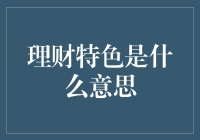 理财特色是什么意思